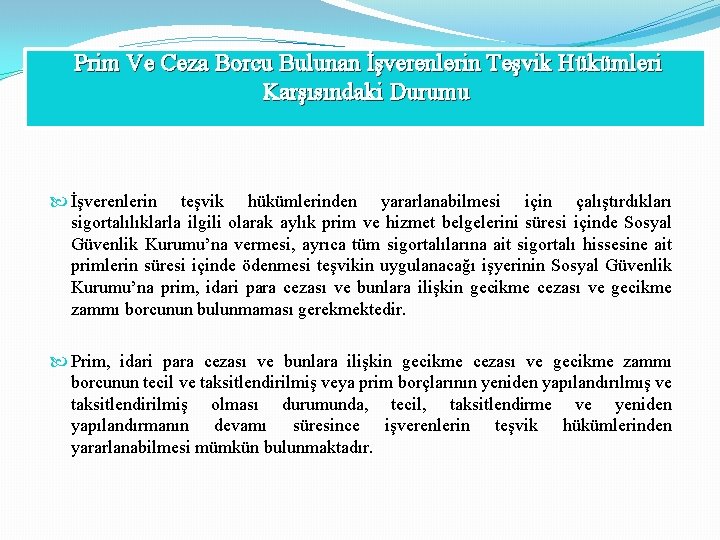 Prim Ve Ceza Borcu Bulunan İşverenlerin Teşvik Hükümleri Karşısındaki Durumu

İşverenlerin teşvik hükümlerinden yararlanabilmesi için çalıştırdıkları sigortalılıklarla ilgili olarak aylık prim ve hizmet belgelerini süresi içinde Sosyal Güvenlik Kurumu'na vermesi, ayrıca tüm sigortalılarına ait sigortalı hissesine ait primlerin süresi içinde ödenmesi teşvikin uygulanacağı işyerinin Sosyal Güvenlik Kurumu'na prim, idari para cezası ve bunlara ilişkin gecikme cezası ve gecikme zammı borcunun bulunmaması gerekmektedir.

Prim, idari para cezası ve bunlara ilişkin gecikme cezası ve gecikme zammı borcunun tecil ve taksitlendirilmiş veya prim borçlarının yeniden yapılandırılmış ve taksitlendirilmiş olması durumunda, tecil, taksitlendirme ve yeniden yapılandırmanın devamı süresince işverenlerin teşvik hükümlerinden yararlanabilmesi mümkün bulunmaktadır.